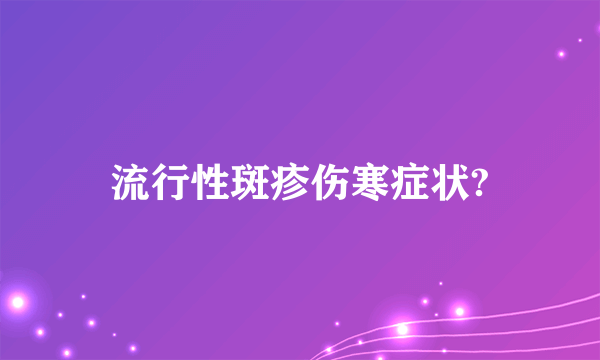 流行性斑疹伤寒症状?